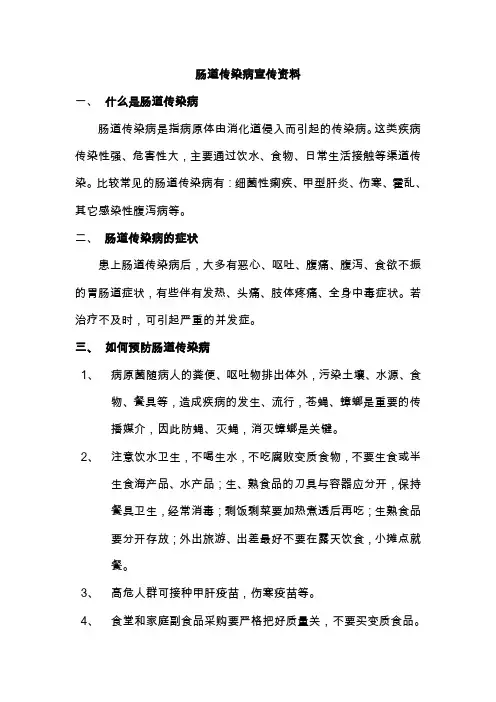 肠道传染病宣传资料

一、 什么是肠道传染病

肠道传染病是指病原体由消化道侵入而引起的传染病。这类疾病传染性强、危害性大，主要通过饮水、食物、日常生活接触等渠道传染。比较常见的肠道传染病有：细菌性痢疾、甲型肝炎、伤寒、霍乱、其它感染性腹泻病等。

二、 肠道传染病的症状

患上肠道传染病后，大多有恶心、呕吐、腹痛、腹泻、食欲不振的胃肠道症状，有些伴有发热、头痛、肢体疼痛、全身中毒症状。若治疗不及时，可引起严重的并发症。

三、 如何预防肠道传染病

1、 病原菌随病人的粪便、呕吐物排出体外，污染土壤、水源、食物、餐具等，造成疾病的发生、流行，苍蝇、蟑螂是重要的传播媒介，因此防蝇、灭蝇，消灭蟑螂是关键。

2、 注意饮水卫生，不喝生水，不吃腐败变质食物，不要生食或半生食海产品、水产品；生、熟食品的刀具与容器应分开，保持餐具卫生，经常消毒；剩饭剩菜要加热煮透后再吃；生熟食品要分开存放；外出旅游、出差最好不要在露天饮食，小摊点就餐。

3、 高危人群可接种甲肝疫苗，伤寒疫苗等。

4、 食堂和家庭副食品采购要严格把好质量关，不要买变质食品。